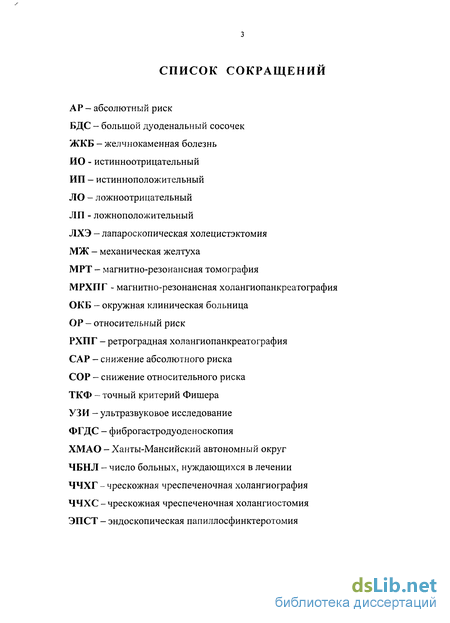 3

СПИСОК СОКРАЩЕНИЙ

АР – абсолютный риск

БДС – большой дуоденальный сосочек

ЖКБ – желчнокаменная болезнь

ИО - истинноотрицательный

ИП – истинноположительный

ЛО – ложноотрицательный

ЛП - ложноположительный

ЛХЭ – лапароскопическая холецистэктомия

МЖ – механическая желтуха

МРТ – магнитно-резонансная томография

МРХПГ - магнитно-резонансная холангиопанкреатография

ОКБ – окружная клиническая больница

ОР – относительный риск

РХПГ – ретроградная холангиопанкреатография

САР – снижение абсолютного риска

СОР – снижение относительного риска

ТКФ – точный критерий Фишера

УЗИ – ультразвуковое исследование

ФГДС – фиброгастродуоденоскопия

ХМАО – Ханты-Мансийский автономный округ

ЧБНЛ – число больных, нуждающихся в лечении

ЧЧХГ – чрескожная чреспеченочная холангиография

ЧЧХС – чрескожная чреспеченочная холангиостомия

ЭПСТ – эндоскопическая папиллосфинктеротомия

dsLib.net
библиотека диссертаций